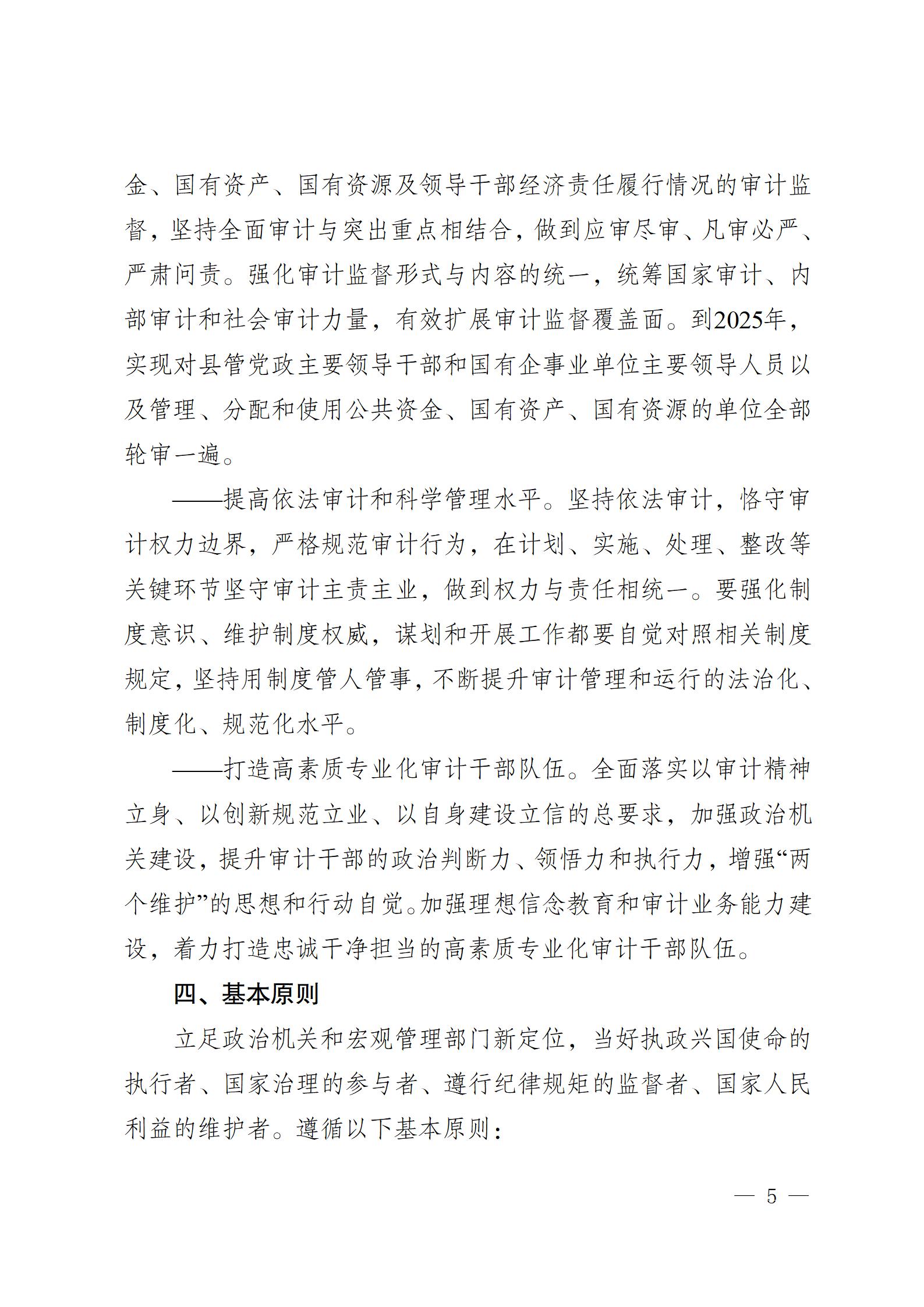 金、国有资产、国有资源及领导干部经济责任履行情况的审计监督，坚持全面审计与突出重点相结合，做到应审尽审、凡审必严、严肃问责。强化审计监督形式与内容的统一，统筹国家审计、内部审计和社会审计力量，有效扩展审计监督覆盖面。到2025年，实现对县管党政主要领导干部和国有企事业单位主要领导人员以及管理、分配和使用公共资金、国有资产、国有资源的单位全部轮审一遍。

——提高依法审计和科学管理水平。坚持依法审计，恪守审计权力边界，严格规范审计行为，在计划、实施、处理、整改等关键环节坚守审计主责主业，做到权力与责任相统一。要强化制度意识、维护制度权威，谋划和开展工作都要自觉对照相关制度规定，坚持用制度管人管事，不断提升审计管理和运行的法治化、制度化、规范化水平。

——打造高素质专业化审计干部队伍。全面落实以审计精神立身、以创新规范立业、以自身建设立信的总要求，加强政治机关建设，提升审计干部的政治判断力、领悟力和执行力，增强“两个维护”的思想和行动自觉。加强理想信念教育和审计业务能力建设，着力打造忠诚干净担当的高素质专业化审计干部队伍。

四、基本原则

立足政治机关和宏观管理部门新定位，当好执政兴国使命的执行者、国家治理的参与者、遵行纪律规矩的监督者、国家人民利益的维护者。遵循以下基本原则：

— 5 —